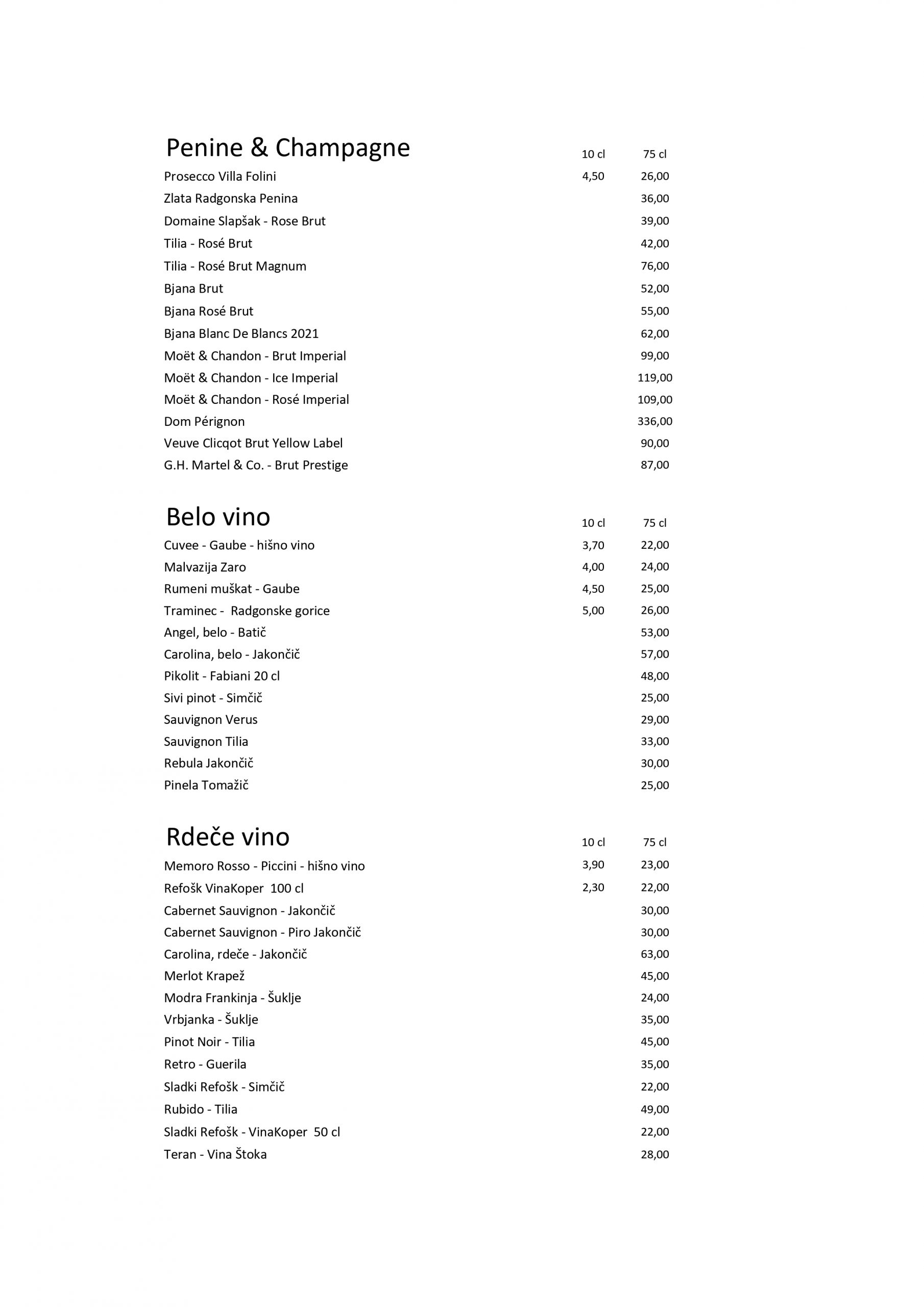 | Penine & Champagne | 10 cl | 75 cl |
|---|---|---|
| Prosecco Villa Folini | 4,50 | 26,00 |
| Zlata Radgonska Penina | | 36,00 |
| Domaine Slapšak - Rose Brut | | 39,00 |
| Tilia - Rosé Brut | | 42,00 |
| Tilia - Rosé Brut Magnum | | 76,00 |
| Bjana Brut | | 52,00 |
| Bjana Rosé Brut | | 55,00 |
| Bjana Blanc De Blancs 2021 | | 62,00 |
| Moët & Chandon - Brut Imperial | | 99,00 |
| Moët & Chandon - Ice Imperial | | 119,00 |
| Moët & Chandon - Rosé Imperial | | 109,00 |
| Dom Pérignon | | 336,00 |
| Veuve Clicqot Brut Yellow Label | | 90,00 |
| G.H. Martel & Co. - Brut Prestige | | 87,00 |

| Belo vino | 10 cl | 75 cl |
|---|---|---|
| Cuvee - Gaube - hišno vino | 3,70 | 22,00 |
| Malvazija Zaro | 4,00 | 24,00 |
| Rumeni muškat - Gaube | 4,50 | 25,00 |
| Traminec - Radgonske gorice | 5,00 | 26,00 |
| Angel, belo - Batič | | 53,00 |
| Carolina, belo - Jakončič | | 57,00 |
| Pikolit - Fabiani 20 cl | | 48,00 |
| Sivi pinot - Simčič | | 25,00 |
| Sauvignon Verus | | 29,00 |
| Sauvignon Tilia | | 33,00 |
| Rebula Jakončič | | 30,00 |
| Pinela Tomažič | | 25,00 |

| Rdeče vino | 10 cl | 75 cl |
|---|---|---|
| Memoro Rosso - Piccini - hišno vino | 3,90 | 23,00 |
| Refošk VinaKoper 100 cl | 2,30 | 22,00 |
| Cabernet Sauvignon - Jakončič | | 30,00 |
| Cabernet Sauvignon - Piro Jakončič | | 30,00 |
| Carolina, rdeče - Jakončič | | 63,00 |
| Merlot Krapež | | 45,00 |
| Modra Frankinja - Šuklje | | 24,00 |
| Vrbjanka - Šuklje | | 35,00 |
| Pinot Noir - Tilia | | 45,00 |
| Retro - Guerila | | 35,00 |
| Sladki Refošk - Simčič | | 22,00 |
| Rubido - Tilia | | 49,00 |
| Sladki Refošk - VinaKoper 50 cl | | 22,00 |
| Teran - Vina Štoka | | 28,00 |